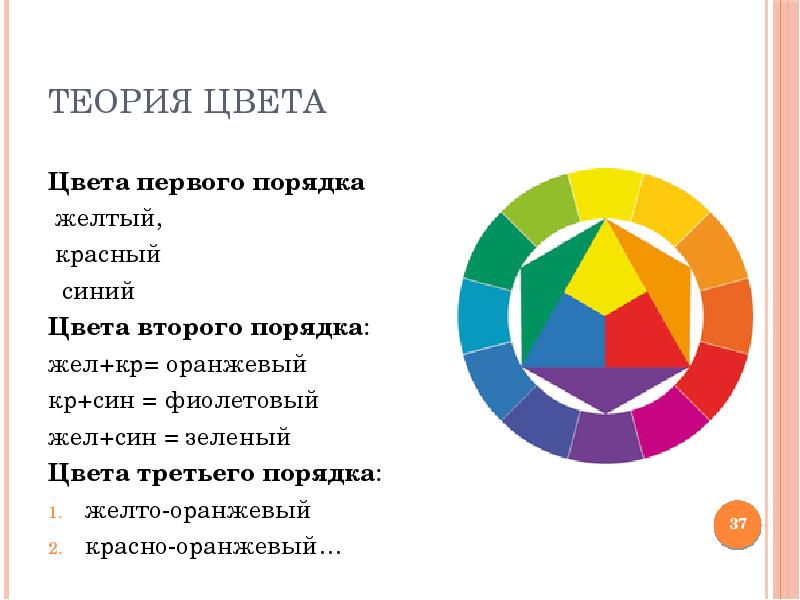 ТЕОРИЯ ЦВЕТА

Цвета первого порядка
желтый,
красный
синий
Цвета второго порядка:
жел+кр= оранжевый
кр+син = фиолетовый
жел+син = зеленый
Цвета третьего порядка:
1. желто-оранжевый
2. красно-оранжевый…

37